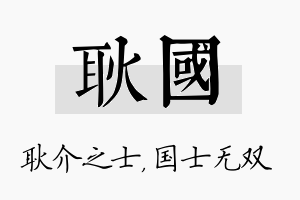 耿國

耿介之士，国士无双